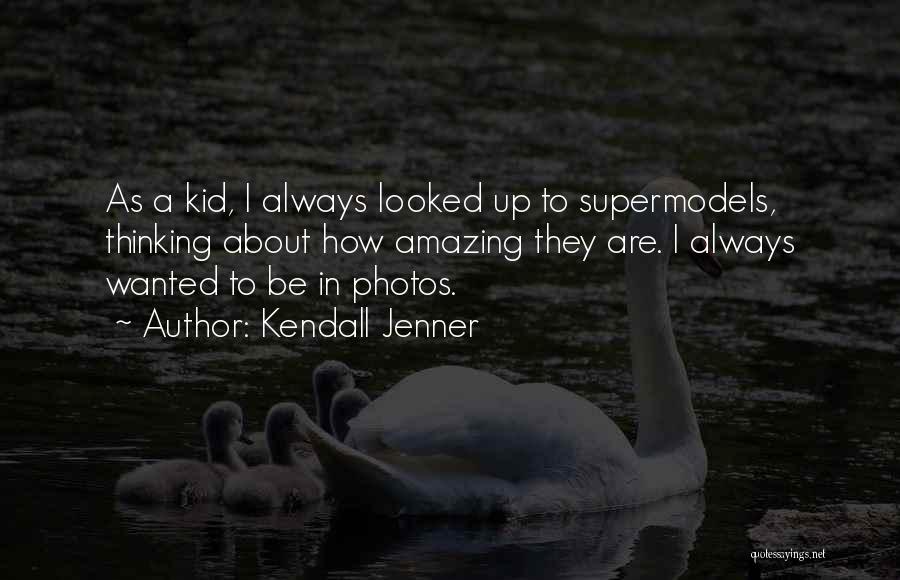 As a kid, I always looked up to supermodels, thinking about how amazing they are. I always wanted to be in photos.
~ Author: Kendall Jenner

quotessayings.net